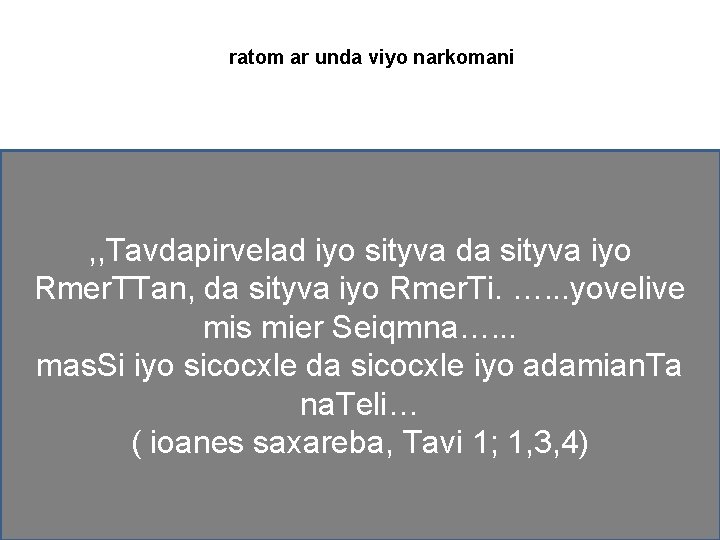 ratom ar unda viyo narkomani

,,Tavdapirvelad iyo sityva da sityva iyo RmerTTan, da sityva iyo RmerTi. …...yovelive mis mier Seiqmna…...
masSi iyo sicocxle da sicocxle iyo adamianTa naTeli…
( ioanes saxareba, Tavi 1; 1,3,4)